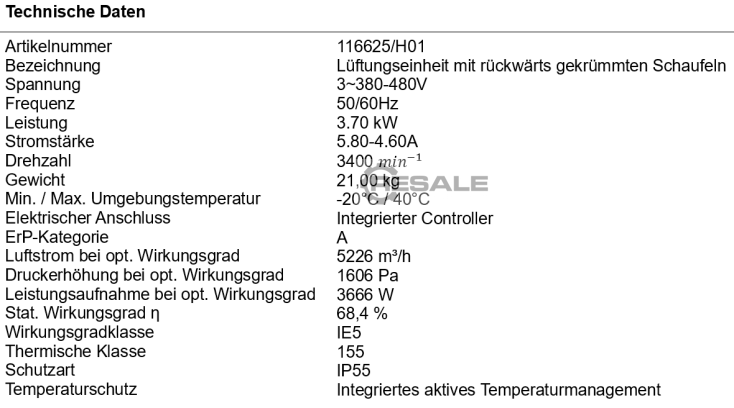 Technische Daten

| | |
|---|---|
| Artikelnummer | 116625/H01 |
| Bezeichnung | Lüftungseinheit mit rückwärts gekrümmten Schaufeln |
| Spannung | 3~380-480V |
| Frequenz | 50/60Hz |
| Leistung | 3.70 kW |
| Stromstärke | 5.80-4.60A |
| Drehzahl | 3400 $min^{-1}$ |
| Gewicht | 21,00 kg |
| Min. / Max. Umgebungstemperatur | -20°C / 40°C |
| Elektrischer Anschluss | Integrierter Controller |
| ErP-Kategorie | A |
| Luftstrom bei opt. Wirkungsgrad | 5226 m³/h |
| Druckerhöhung bei opt. Wirkungsgrad | 1606 Pa |
| Leistungsaufnahme bei opt. Wirkungsgrad | 3666 W |
| Stat. Wirkungsgrad η | 68,4 % |
| Wirkungsgradklasse | IE5 |
| Thermische Klasse | 155 |
| Schutzart | IP55 |
| Temperaturschutz | Integriertes aktives Temperaturmanagement |

RESALE